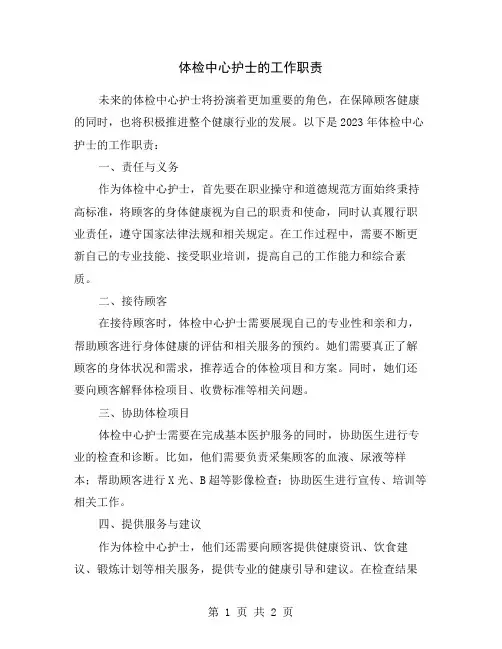 体检中心护士的工作职责

未来的体检中心护士将扮演着更加重要的角色，在保障顾客健康的同时，也将积极推进整个健康行业的发展。以下是2023年体检中心护士的工作职责：

一、责任与义务

作为体检中心护士，首先要在职业操守和道德规范方面始终秉持高标准，将顾客的身体健康视为自己的职责和使命，同时认真履行职业责任，遵守国家法律法规和相关规定。在工作过程中，需要不断更新自己的专业技能、接受职业培训，提高自己的工作能力和综合素质。

二、接待顾客

在接待顾客时，体检中心护士需要展现自己的专业性和亲和力，帮助顾客进行身体健康的评估和相关服务的预约。她们需要真正了解顾客的身体状况和需求，推荐适合的体检项目和方案。同时，她们还要向顾客解释体检项目、收费标准等相关问题。

三、协助体检项目

体检中心护士需要在完成基本医护服务的同时，协助医生进行专业的检查和诊断。比如，他们需要负责采集顾客的血液、尿液等样本；帮助顾客进行X光、B超等影像检查；协助医生进行宣传、培训等相关工作。

四、提供服务与建议

作为体检中心护士，他们还需要向顾客提供健康资讯、饮食建议、锻炼计划等相关服务，提供专业的健康引导和建议。在检查结果

第 1 页 共 2 页